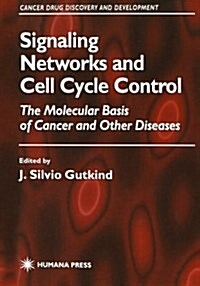 CANCER DRUG DISCOVERY AND DEVELOPMENT

Signaling Networks and Cell Cycle Control

The Molecular Basis of Cancer and Other Diseases

Edited by

J. Silvio Gutkind

HUMANA PRESS